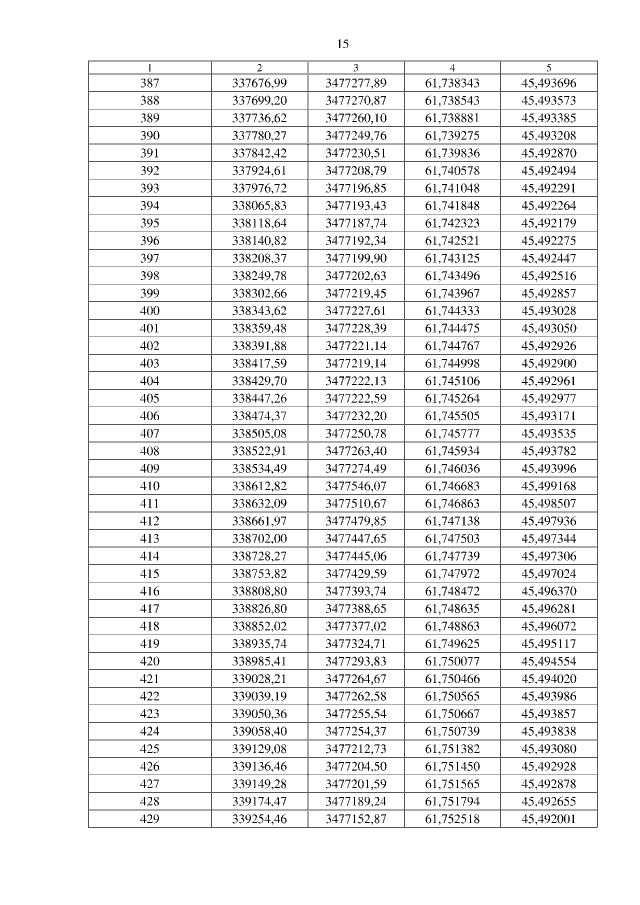 15

| 1 | 2 | 3 | 4 | 5 |
|---|---|---|---|---|
| 387 | 337676,99 | 3477277,89 | 61,738343 | 45,493696 |
| 388 | 337699,20 | 3477270,87 | 61,738543 | 45,493573 |
| 389 | 337736,62 | 3477260,10 | 61,738881 | 45,493385 |
| 390 | 337780,27 | 3477249,76 | 61,739275 | 45,493208 |
| 391 | 337842,42 | 3477230,51 | 61,739836 | 45,492870 |
| 392 | 337924,61 | 3477208,79 | 61,740578 | 45,492494 |
| 393 | 337976,72 | 3477196,85 | 61,741048 | 45,492291 |
| 394 | 338065,83 | 3477193,43 | 61,741848 | 45,492264 |
| 395 | 338118,64 | 3477187,74 | 61,742323 | 45,492179 |
| 396 | 338140,82 | 3477192,34 | 61,742521 | 45,492275 |
| 397 | 338208,37 | 3477199,90 | 61,743125 | 45,492447 |
| 398 | 338249,78 | 3477202,63 | 61,743496 | 45,492516 |
| 399 | 338302,66 | 3477219,45 | 61,743967 | 45,492857 |
| 400 | 338343,62 | 3477227,61 | 61,744333 | 45,493028 |
| 401 | 338359,48 | 3477228,39 | 61,744475 | 45,493050 |
| 402 | 338391,88 | 3477221,14 | 61,744767 | 45,492926 |
| 403 | 338417,59 | 3477219,14 | 61,744998 | 45,492900 |
| 404 | 338429,70 | 3477222,13 | 61,745106 | 45,492961 |
| 405 | 338447,26 | 3477222,59 | 61,745264 | 45,492977 |
| 406 | 338474,37 | 3477232,20 | 61,745505 | 45,493171 |
| 407 | 338505,08 | 3477250,78 | 61,745777 | 45,493535 |
| 408 | 338522,91 | 3477263,40 | 61,745934 | 45,493782 |
| 409 | 338534,49 | 3477274,49 | 61,746036 | 45,493996 |
| 410 | 338612,82 | 3477546,07 | 61,746683 | 45,499168 |
| 411 | 338632,09 | 3477510,67 | 61,746863 | 45,498507 |
| 412 | 338661,97 | 3477479,85 | 61,747138 | 45,497936 |
| 413 | 338702,00 | 3477447,65 | 61,747503 | 45,497344 |
| 414 | 338728,27 | 3477445,06 | 61,747739 | 45,497306 |
| 415 | 338753,82 | 3477429,59 | 61,747972 | 45,497024 |
| 416 | 338808,80 | 3477393,74 | 61,748472 | 45,496370 |
| 417 | 338826,80 | 3477388,65 | 61,748635 | 45,496281 |
| 418 | 338852,02 | 3477377,02 | 61,748863 | 45,496072 |
| 419 | 338935,74 | 3477324,71 | 61,749625 | 45,495117 |
| 420 | 338985,41 | 3477293,83 | 61,750077 | 45,494554 |
| 421 | 339028,21 | 3477264,67 | 61,750466 | 45,494020 |
| 422 | 339039,19 | 3477262,58 | 61,750565 | 45,493986 |
| 423 | 339050,36 | 3477255,54 | 61,750667 | 45,493857 |
| 424 | 339058,40 | 3477254,37 | 61,750739 | 45,493838 |
| 425 | 339129,08 | 3477212,73 | 61,751382 | 45,493080 |
| 426 | 339136,46 | 3477204,50 | 61,751450 | 45,492928 |
| 427 | 339149,28 | 3477201,59 | 61,751565 | 45,492878 |
| 428 | 339174,47 | 3477189,24 | 61,751794 | 45,492655 |
| 429 | 339254,46 | 3477152,87 | 61,752518 | 45,492001 |